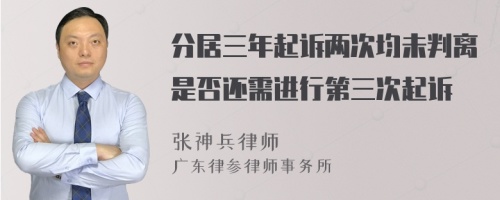 分居三年起诉两次均未判离是否还需进行第三次起诉

张神兵律师
广东律参律师事务所